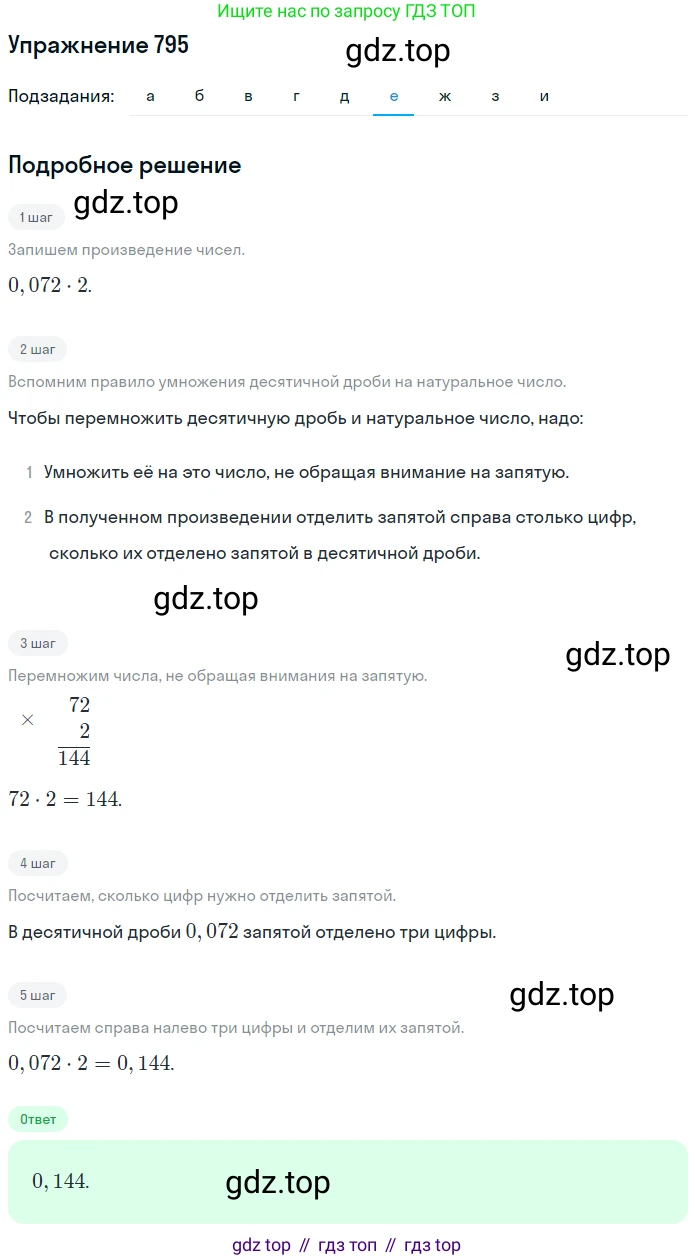 Ищите нас по запросу ГДЗ ТОП

Упражнение 795

gdz.top

Подзадания: а б в г д е ж з и

Подробное решение

gdz.top

1 шаг

Запишем произведение чисел.

$0,072 \cdot 2.$

2 шаг

Вспомним правило умножения десятичной дроби на натуральное число.

Чтобы перемножить десятичную дробь и натуральное число, надо:

1 Умножить её на это число, не обращая внимание на запятую.

2 В полученном произведении отделить запятой справа столько цифр, сколько их отделено запятой в десятичной дроби.

gdz.top

3 шаг

gdz.top

Перемножим числа, не обращая внимания на запятую.

$\times \begin{array}{r} 72 \\ 2 \\ \hline 144 \end{array}$

$72 \cdot 2 = 144.$

4 шаг

Посчитаем, сколько цифр нужно отделить запятой.

В десятичной дроби $0,072$ запятой отделено три цифры.

5 шаг

gdz.top

Посчитаем справа налево три цифры и отделим их запятой.

$0,072 \cdot 2 = 0,144.$

Ответ

$0,144.$

gdz.top

gdz top // гдз топ // гдз top